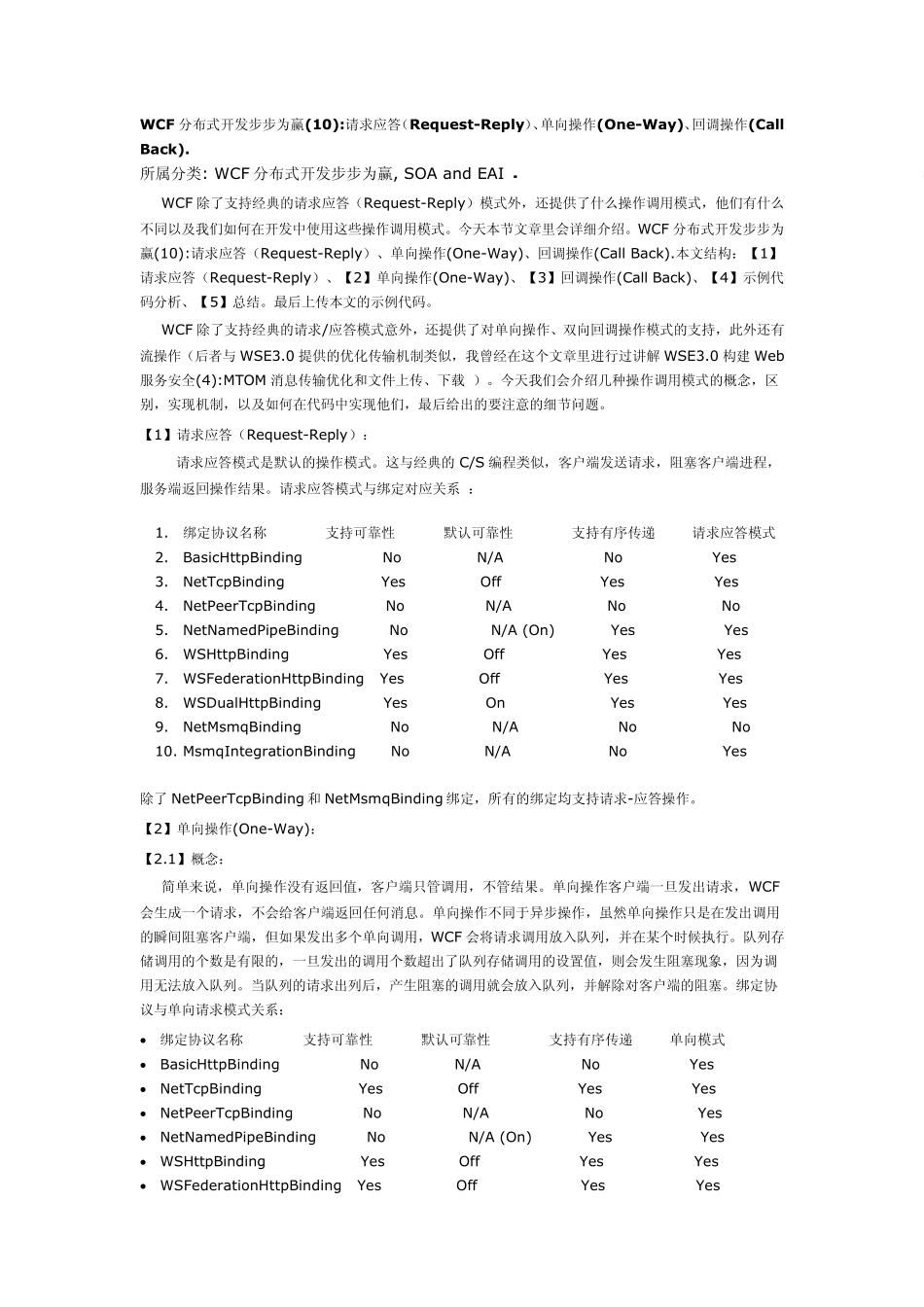 WCF 分布式开发步步为赢(10):请求应答(Request-Reply)、单向操作(One-Way)、回调操作(Call Back).

所属分类: WCF 分布式开发步步为赢, SOA and EAI .

WCF 除了支持经典的请求应答（Request-Reply）模式外，还提供了什么操作调用模式，他们有什么不同以及我们如何在开发中使用这些操作调用模式。今天本节文章里会详细介绍。WCF 分布式开发步步为赢(10):请求应答（Request-Reply）、单向操作(One-Way)、回调操作(Call Back).本文结构：【1】请求应答（Request-Reply）、【2】单向操作(One-Way)、【3】回调操作(Call Back)、【4】示例代码分析、【5】总结。最后上传本文的示例代码。

WCF 除了支持经典的请求/应答模式意外，还提供了对单向操作、双向回调操作模式的支持，此外还有流操作（后者与 WSE3.0 提供的优化传输机制类似，我曾经在这个文章里进行过讲解 WSE3.0 构建 Web 服务安全(4):MTOM 消息传输优化和文件上传、下载 ）。今天我们会介绍几种操作调用模式的概念，区别，实现机制，以及如何在代码中实现他们，最后给出的要注意的细节问题。

【1】请求应答（Request-Reply）：

请求应答模式是默认的操作模式。这与经典的 C/S 编程类似，客户端发送请求，阻塞客户端进程，服务端返回操作结果。请求应答模式与绑定对应关系 ：

1. 绑定协议名称 支持可靠性 默认可靠性 支持有序传递 请求应答模式
2. BasicHttpBinding No N/A No Yes
3. NetTcpBinding Yes Off Yes Yes
4. NetPeerTcpBinding No N/A No No
5. NetNamedPipeBinding No N/A (On) Yes Yes
6. WSHttpBinding Yes Off Yes Yes
7. WSFederationHttpBinding Yes Off Yes Yes
8. WSDualHttpBinding Yes On Yes Yes
9. NetMsmqBinding No N/A No No
10. MsmqIntegrationBinding No N/A No Yes

除了 NetPeerTcpBinding 和 NetMsmqBinding 绑定，所有的绑定均支持请求-应答操作。

【2】单向操作(One-Way)：

【2.1】概念：

简单来说，单向操作没有返回值，客户端只管调用，不管结果。单向操作客户端一旦发出请求，WCF 会生成一个请求，不会给客户端返回任何消息。单向操作不同于异步操作，虽然单向操作只是在发出调用的瞬间阻塞客户端，但如果发出多个单向调用，WCF 会将请求调用放入队列，并在某个时候执行。队列存储调用的个数是有限的，一旦发出的调用个数超出了队列存储调用的设置值，则会发生阻塞现象，因为调用无法放入队列。当队列的请求出列后，产生阻塞的调用就会放入队列，并解除对客户端的阻塞。绑定协议与单向请求模式关系：

• 绑定协议名称 支持可靠性 默认可靠性 支持有序传递 单向模式
• BasicHttpBinding No N/A No Yes
• NetTcpBinding Yes Off Yes Yes
• NetPeerTcpBinding No N/A No Yes
• NetNamedPipeBinding No N/A (On) Yes Yes
• WSHttpBinding Yes Off Yes Yes
• WSFederationHttpBinding Yes Off Yes Yes